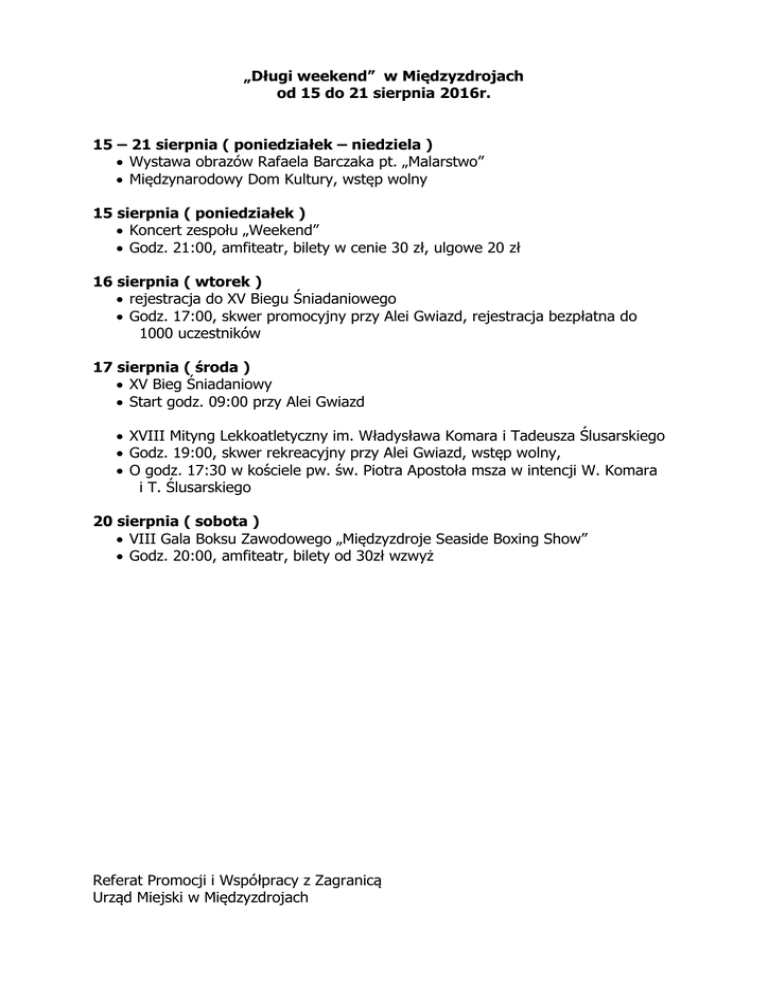 „Długi weekend” w Międzyzdrojach
od 15 do 21 sierpnia 2016r.

15 – 21 sierpnia ( poniedziałek – niedziela )
• Wystawa obrazów Rafaela Barczaka pt. „Malarstwo”
• Międzynarodowy Dom Kultury, wstęp wolny

15 sierpnia ( poniedziałek )
• Koncert zespołu „Weekend”
• Godz. 21:00, amfiteatr, bilety w cenie 30 zł, ulgowe 20 zł

16 sierpnia ( wtorek )
• rejestracja do XV Biegu Śniadaniowego
• Godz. 17:00, skwer promocyjny przy Alei Gwiazd, rejestracja bezpłatna do 1000 uczestników

17 sierpnia ( środa )
• XV Bieg Śniadaniowy
• Start godz. 09:00 przy Alei Gwiazd

• XVIII Mityng Lekkoatletyczny im. Władysława Komara i Tadeusza Ślusarskiego
• Godz. 19:00, skwer rekreacyjny przy Alei Gwiazd, wstęp wolny,
• O godz. 17:30 w kościele pw. św. Piotra Apostoła msza w intencji W. Komara i T. Ślusarskiego

20 sierpnia ( sobota )
• VIII Gala Boksu Zawodowego „Międzyzdroje Seaside Boxing Show”
• Godz. 20:00, amfiteatr, bilety od 30zł wzwyż

Referat Promocji i Współpracy z Zagranicą
Urząd Miejski w Międzyzdrojach